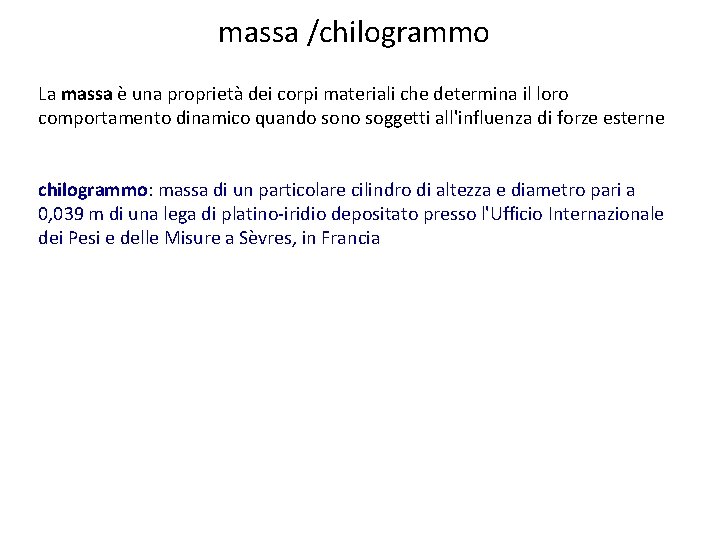 massa /chilogrammo

La massa è una proprietà dei corpi materiali che determina il loro comportamento dinamico quando sono soggetti all'influenza di forze esterne

chilogrammo: massa di un particolare cilindro di altezza e diametro pari a 0,039 m di una lega di platino-iridio depositato presso l'Ufficio Internazionale dei Pesi e delle Misure a Sèvres, in Francia